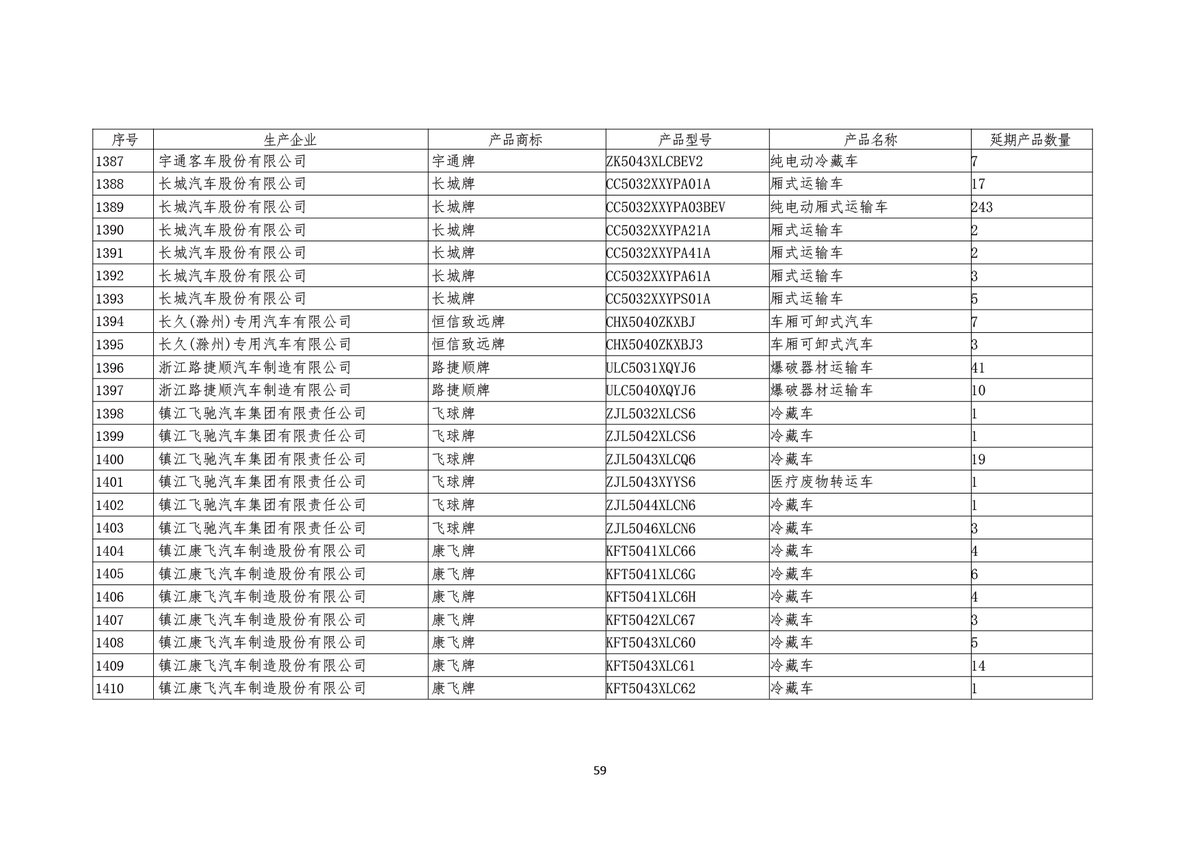 | 序号 | 生产企业 | 产品商标 | 产品型号 | 产品名称 | 延期产品数量 |
|---|---|---|---|---|---|
| 1387 | 宇通客车股份有限公司 | 宇通牌 | ZK5043XLCBEV2 | 纯电动冷藏车 | 7 |
| 1388 | 长城汽车股份有限公司 | 长城牌 | CC5032XXYPA01A | 厢式运输车 | 17 |
| 1389 | 长城汽车股份有限公司 | 长城牌 | CC5032XXYPA03BEV | 纯电动厢式运输车 | 243 |
| 1390 | 长城汽车股份有限公司 | 长城牌 | CC5032XXYPA21A | 厢式运输车 | 2 |
| 1391 | 长城汽车股份有限公司 | 长城牌 | CC5032XXYPA41A | 厢式运输车 | 2 |
| 1392 | 长城汽车股份有限公司 | 长城牌 | CC5032XXYPA61A | 厢式运输车 | 3 |
| 1393 | 长城汽车股份有限公司 | 长城牌 | CC5032XXYPS01A | 厢式运输车 | 5 |
| 1394 | 长久(滁州)专用汽车有限公司 | 恒信致远牌 | CHX5040ZKXBJ | 车厢可卸式汽车 | 7 |
| 1395 | 长久(滁州)专用汽车有限公司 | 恒信致远牌 | CHX5040ZKXBJ3 | 车厢可卸式汽车 | 3 |
| 1396 | 浙江路捷顺汽车制造有限公司 | 路捷顺牌 | ULC5031XQYJ6 | 爆破器材运输车 | 41 |
| 1397 | 浙江路捷顺汽车制造有限公司 | 路捷顺牌 | ULC5040XQYJ6 | 爆破器材运输车 | 10 |
| 1398 | 镇江飞驰汽车集团有限责任公司 | 飞球牌 | ZJL5032XLCS6 | 冷藏车 | 1 |
| 1399 | 镇江飞驰汽车集团有限责任公司 | 飞球牌 | ZJL5042XLCS6 | 冷藏车 | 1 |
| 1400 | 镇江飞驰汽车集团有限责任公司 | 飞球牌 | ZJL5043XLCQ6 | 冷藏车 | 19 |
| 1401 | 镇江飞驰汽车集团有限责任公司 | 飞球牌 | ZJL5043XYYS6 | 医疗废物转运车 | 1 |
| 1402 | 镇江飞驰汽车集团有限责任公司 | 飞球牌 | ZJL5044XLCN6 | 冷藏车 | 1 |
| 1403 | 镇江飞驰汽车集团有限责任公司 | 飞球牌 | ZJL5046XLCN6 | 冷藏车 | 3 |
| 1404 | 镇江康飞汽车制造股份有限公司 | 康飞牌 | KFT5041XLC66 | 冷藏车 | 4 |
| 1405 | 镇江康飞汽车制造股份有限公司 | 康飞牌 | KFT5041XLC6G | 冷藏车 | 6 |
| 1406 | 镇江康飞汽车制造股份有限公司 | 康飞牌 | KFT5041XLC6H | 冷藏车 | 4 |
| 1407 | 镇江康飞汽车制造股份有限公司 | 康飞牌 | KFT5042XLC67 | 冷藏车 | 3 |
| 1408 | 镇江康飞汽车制造股份有限公司 | 康飞牌 | KFT5043XLC60 | 冷藏车 | 5 |
| 1409 | 镇江康飞汽车制造股份有限公司 | 康飞牌 | KFT5043XLC61 | 冷藏车 | 14 |
| 1410 | 镇江康飞汽车制造股份有限公司 | 康飞牌 | KFT5043XLC62 | 冷藏车 | 1 |

59